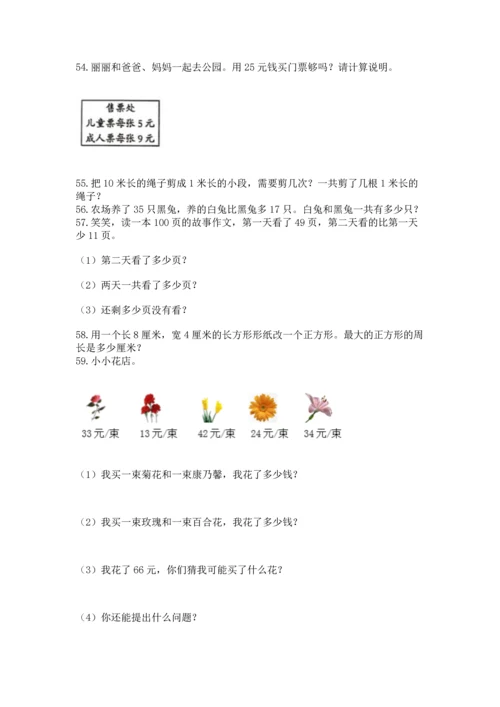 54. 丽丽和爸爸、妈妈一起去公园。用 25 元钱买门票够吗？请计算说明。

售票处
儿童票每张 5 元
成人票每张 9 元

55. 把 10 米长的绳子剪成 1 米长的小段，需要剪几次？一共剪了几根 1 米长的绳子？
56. 农场养了 35 只黑兔，养的白兔比黑兔多 17 只。白兔和黑兔一共有多少只？
57. 笑笑，读一本 100 页的故事作文，第一天看了 49 页，第二天看的比第一天少 11 页。

（1）第二天看了多少页？

（2）两天一共看了多少页？

（3）还剩多少页没有看？

58. 用一个长 8 厘米，宽 4 厘米的长方形形纸改一个正方形。最大的正方形的周长是多少厘米？
59. 小小花店。

33元/束　13元/束　42元/束　24元/束　34元/束

（1）我买一束菊花和一束康乃馨，我花了多少钱？

（2）我买一束玫瑰和一束百合花，我花了多少钱？

（3）我花了 66 元，你们猜我可能买了什么花？

（4）你还能提出什么问题？